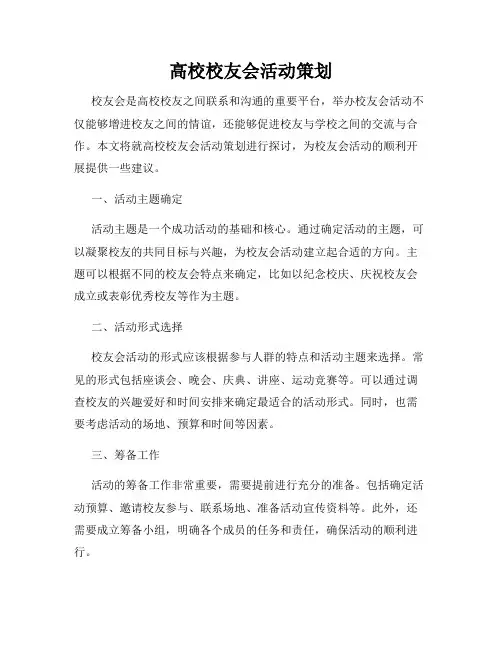 高校校友会活动策划

校友会是高校校友之间联系和沟通的重要平台，举办校友会活动不仅能够增进校友之间的情谊，还能够促进校友与学校之间的交流与合作。本文将就高校校友会活动策划进行探讨，为校友会活动的顺利开展提供一些建议。

一、活动主题确定

活动主题是一个成功活动的基础和核心。通过确定活动的主题，可以凝聚校友的共同目标与兴趣，为校友会活动建立起合适的方向。主题可以根据不同的校友会特点来确定，比如以纪念校庆、庆祝校友会成立或表彰优秀校友等作为主题。

二、活动形式选择

校友会活动的形式应该根据参与人群的特点和活动主题来选择。常见的形式包括座谈会、晚会、庆典、讲座、运动竞赛等。可以通过调查校友的兴趣爱好和时间安排来确定最适合的活动形式。同时，也需要考虑活动的场地、预算和时间等因素。

三、筹备工作

活动的筹备工作非常重要，需要提前进行充分的准备。包括确定活动预算、邀请校友参与、联系场地、准备活动宣传资料等。此外，还需要成立筹备小组，明确各个成员的任务和责任，确保活动的顺利进行。